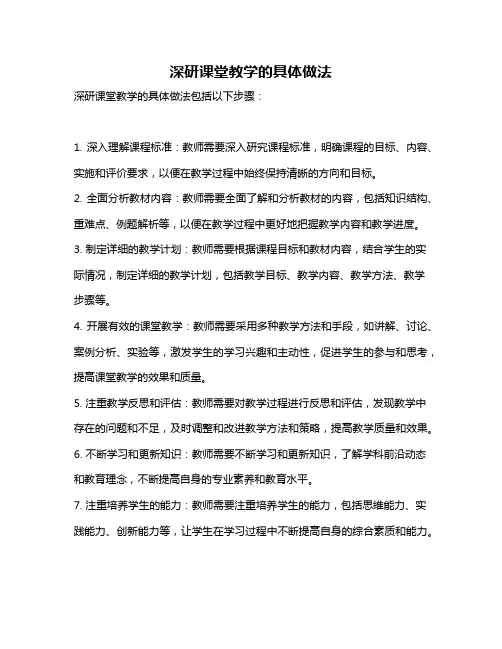 深研课堂教学的具体做法

深研课堂教学的具体做法包括以下步骤：

1. 深入理解课程标准：教师需要深入研究课程标准，明确课程的目标、内容、实施和评价要求，以便在教学过程中始终保持清晰的方向和目标。

2. 全面分析教材内容：教师需要全面了解和分析教材的内容，包括知识结构、重难点、例题解析等，以便在教学过程中更好地把握教学内容和教学进度。

3. 制定详细的教学计划：教师需要根据课程目标和教材内容，结合学生的实际情况，制定详细的教学计划，包括教学目标、教学内容、教学方法、教学步骤等。

4. 开展有效的课堂教学：教师需要采用多种教学方法和手段，如讲解、讨论、案例分析、实验等，激发学生的学习兴趣和主动性，促进学生的参与和思考，提高课堂教学的效果和质量。

5. 注重教学反思和评估：教师需要对教学过程进行反思和评估，发现教学中存在的问题和不足，及时调整和改进教学方法和策略，提高教学质量和效果。

6. 不断学习和更新知识：教师需要不断学习和更新知识，了解学科前沿动态和教育理念，不断提高自身的专业素养和教育水平。

7. 注重培养学生的能力：教师需要注重培养学生的能力，包括思维能力、实践能力、创新能力等，让学生在学习过程中不断提高自身的综合素质和能力。